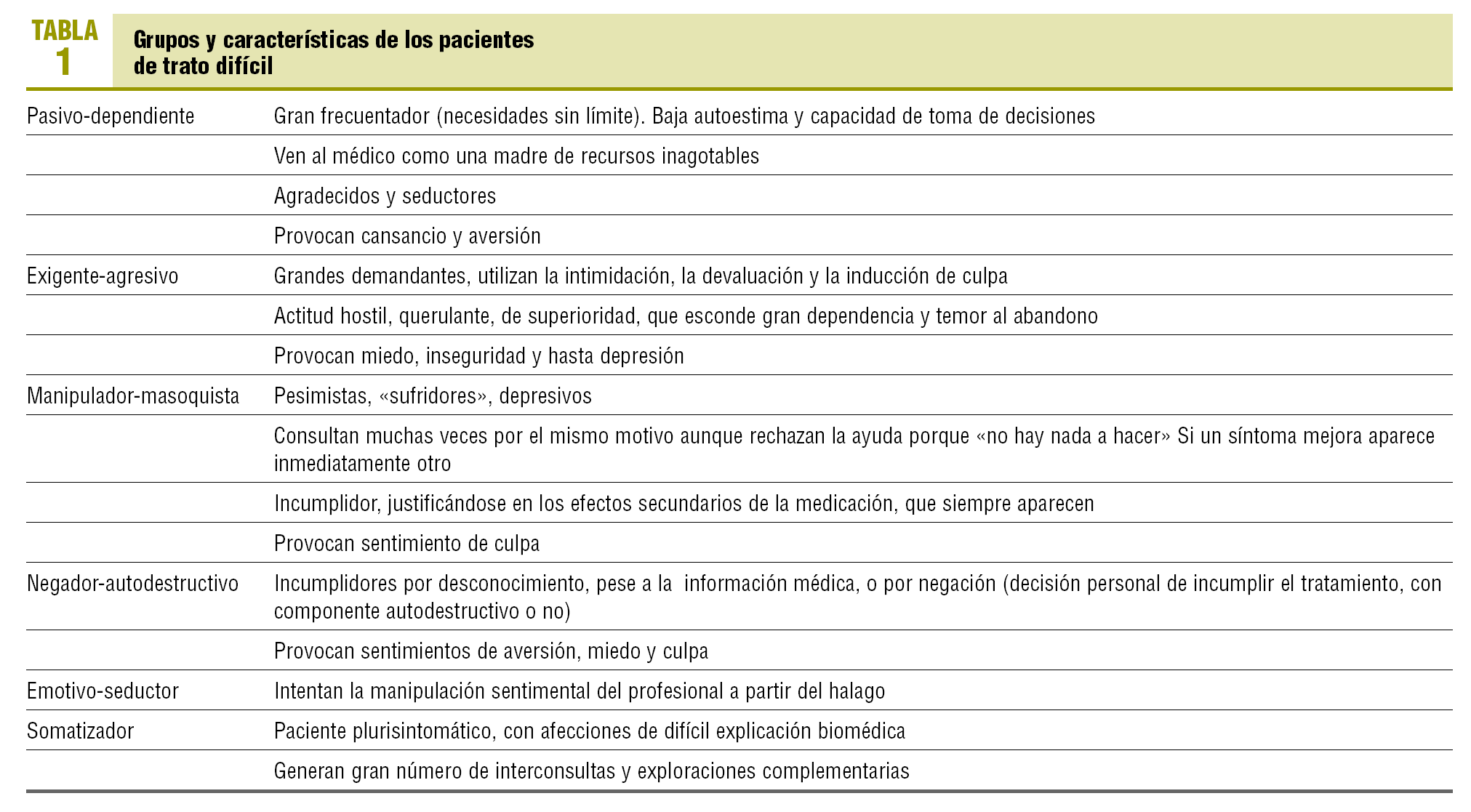 TABLA 1

Grupos y características de los pacientes de trato difícil

| | |
|---|---|
| Pasivo-dependiente | Gran frecuentador (necesidades sin límite). Baja autoestima y capacidad de toma de decisiones |
| | Ven al médico como una madre de recursos inagotables |
| | Agradecidos y seductores |
| | Provocan cansancio y aversión |
| Exigente-agresivo | Grandes demandantes, utilizan la intimidación, la devaluación y la inducción de culpa |
| | Actitud hostil, querulante, de superioridad, que esconde gran dependencia y temor al abandono |
| | Provocan miedo, inseguridad y hasta depresión |
| Manipulador-masoquista | Pesimistas, «sufridores», depresivos |
| | Consultan muchas veces por el mismo motivo aunque rechazan la ayuda porque «no hay nada a hacer» Si un síntoma mejora aparece inmediatamente otro |
| | Incumplidor, justificándose en los efectos secundarios de la medicación, que siempre aparecen |
| | Provocan sentimiento de culpa |
| Negador-autodestructivo | Incumplidores por desconocimiento, pese a la información médica, o por negación (decisión personal de incumplir el tratamiento, con componente autodestructivo o no) |
| | Provocan sentimientos de aversión, miedo y culpa |
| Emotivo-seductor | Intentan la manipulación sentimental del profesional a partir del halago |
| Somatizador | Paciente plurisintomático, con afecciones de difícil explicación biomédica |
| | Generan gran número de interconsultas y exploraciones complementarias |